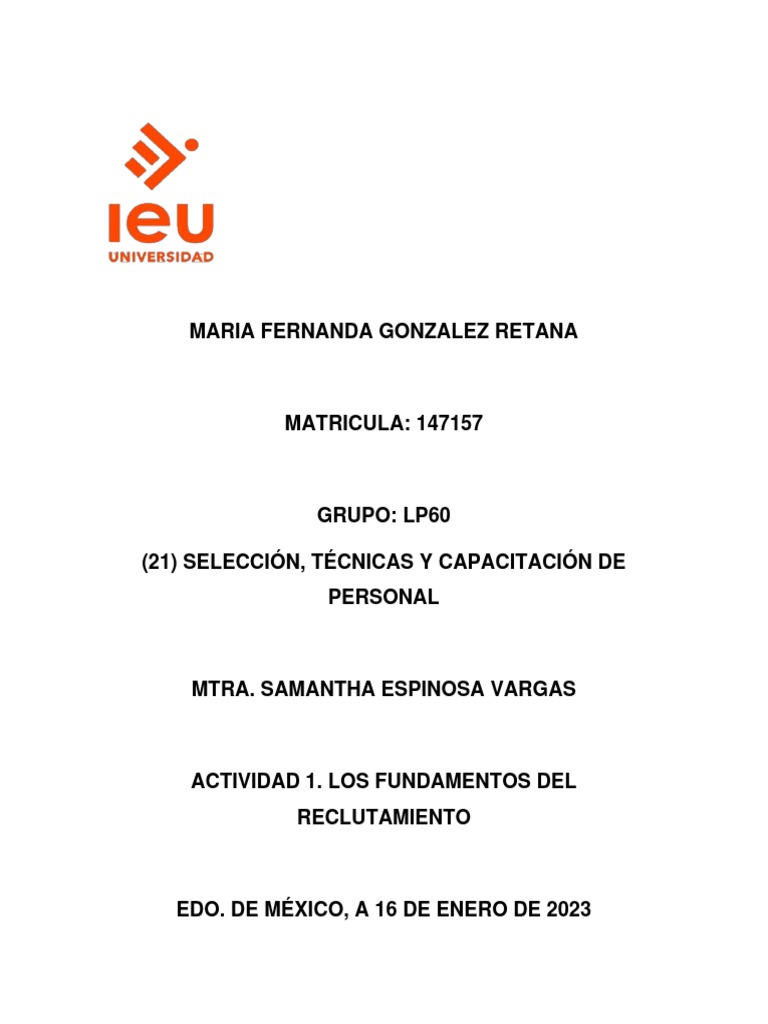 ieu
UNIVERSIDAD

MARIA FERNANDA GONZALEZ RETANA

MATRICULA: 147157

GRUPO: LP60

(21) SELECCIÓN, TÉCNICAS Y CAPACITACIÓN DE PERSONAL

MTRA. SAMANTHA ESPINOSA VARGAS

ACTIVIDAD 1. LOS FUNDAMENTOS DEL RECLUTAMIENTO

EDO. DE MÉXICO, A 16 DE ENERO DE 2023